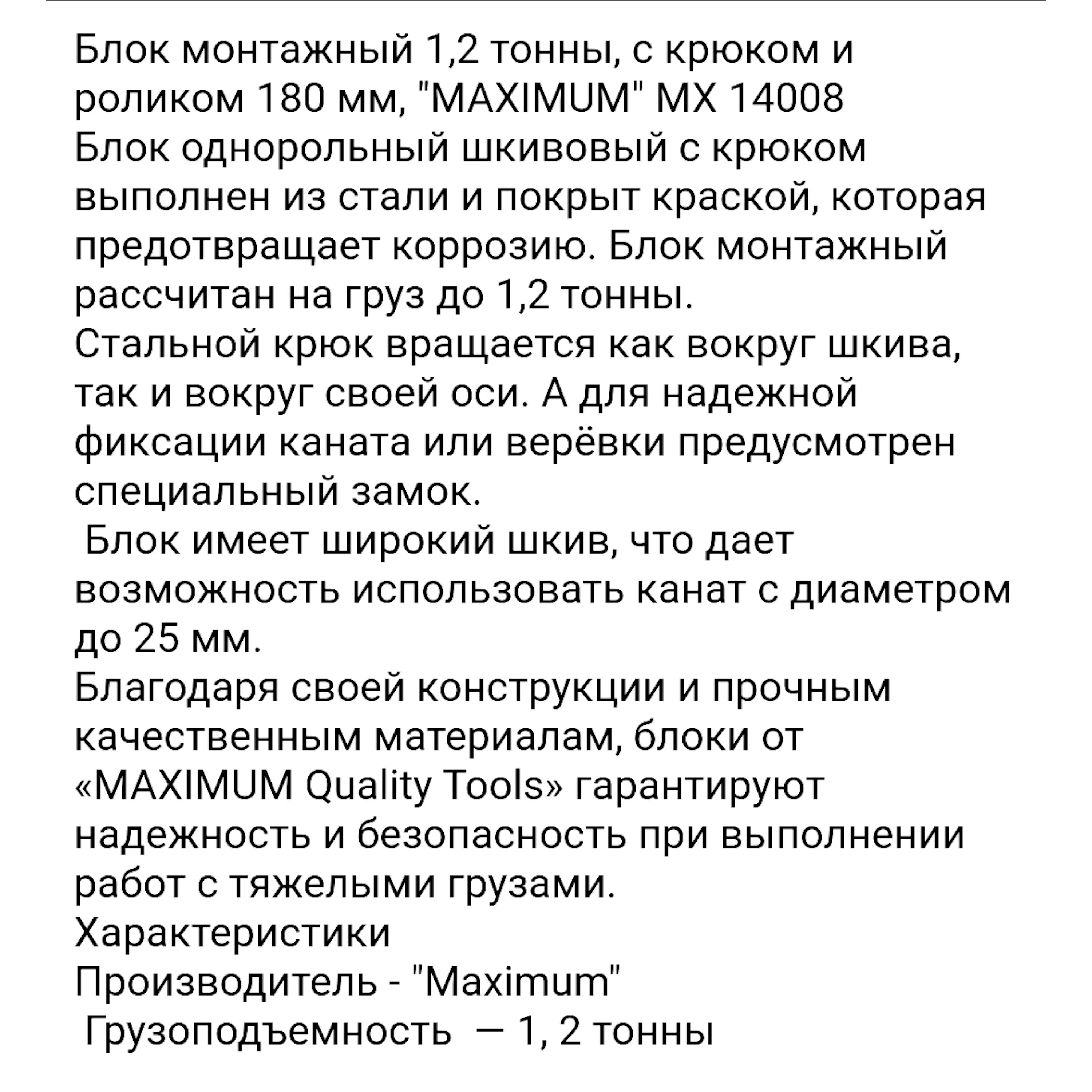 Блок монтажный 1,2 тонны, с крюком и роликом 180 мм, "MAXIMUM" MX 14008
Блок однорольный шкивовый с крюком выполнен из стали и покрыт краской, которая предотвращает коррозию. Блок монтажный рассчитан на груз до 1,2 тонны.
Стальной крюк вращается как вокруг шкива, так и вокруг своей оси. А для надежной фиксации каната или верёвки предусмотрен специальный замок.
Блок имеет широкий шкив, что дает возможность использовать канат с диаметром до 25 мм.
Благодаря своей конструкции и прочным качественным материалам, блоки от «MAXIMUM Quality Tools» гарантируют надежность и безопасность при выполнении работ с тяжелыми грузами.
Характеристики
Производитель - "Maximum"
Грузоподъемность — 1, 2 тонны